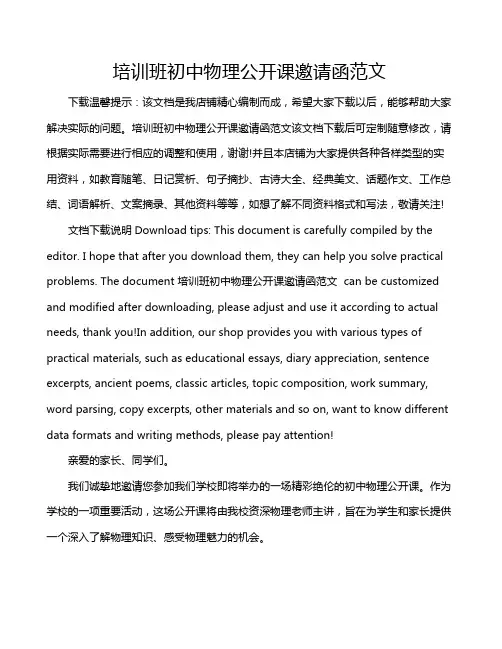 培训班初中物理公开课邀请函范文

下载温馨提示：该文档是我店铺精心编制而成，希望大家下载以后，能够帮助大家解决实际的问题。培训班初中物理公开课邀请函范文该文档下载后可定制随意修改，请根据实际需要进行相应的调整和使用，谢谢!并且本店铺为大家提供各种各样类型的实用资料，如教育随笔、日记赏析、句子摘抄、古诗大全、经典美文、话题作文、工作总结、词语解析、文案摘录、其他资料等等，如想了解不同资料格式和写法，敬请关注!

文档下载说明 Download tips: This document is carefully compiled by the editor. I hope that after you download them, they can help you solve practical problems. The document 培训班初中物理公开课邀请函范文 can be customized and modified after downloading, please adjust and use it according to actual needs, thank you!In addition, our shop provides you with various types of practical materials, such as educational essays, diary appreciation, sentence excerpts, ancient poems, classic articles, topic composition, work summary, word parsing, copy excerpts, other materials and so on, want to know different data formats and writing methods, please pay attention!

亲爱的家长、同学们。

我们诚挚地邀请您参加我们学校即将举办的一场精彩绝伦的初中物理公开课。作为学校的一项重要活动，这场公开课将由我校资深物理老师主讲，旨在为学生和家长提供一个深入了解物理知识、感受物理魅力的机会。